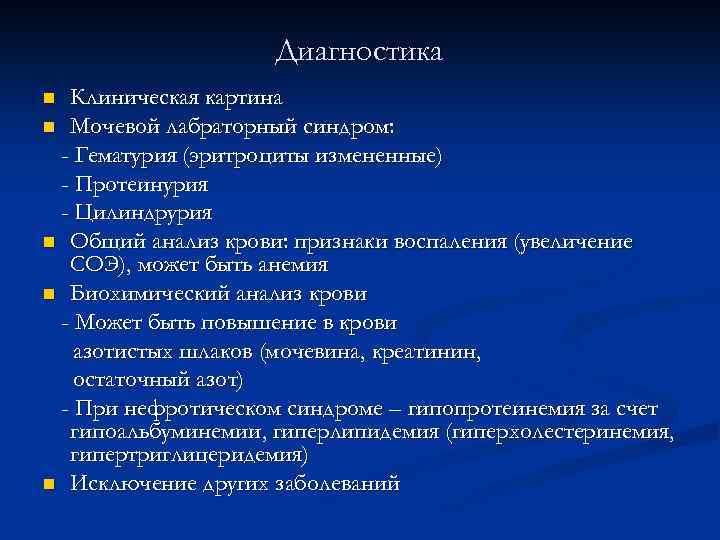 Диагностика

Клиническая картина

Мочевой лабраторный синдром:
- Гематурия (эритроциты измененные)
- Протеинурия
- Цилиндрурия

Общий анализ крови: признаки воспаления (увеличение СОЭ), может быть анемия

Биохимический анализ крови
- Может быть повышение в крови азотистых шлаков (мочевина, креатинин, остаточный азот)
- При нефротическом синдроме – гипопротеинемия за счет гипоальбуминемии, гиперлипидемия (гиперхолестеринемия, гипертриглицеридемия)

Исключение других заболеваний